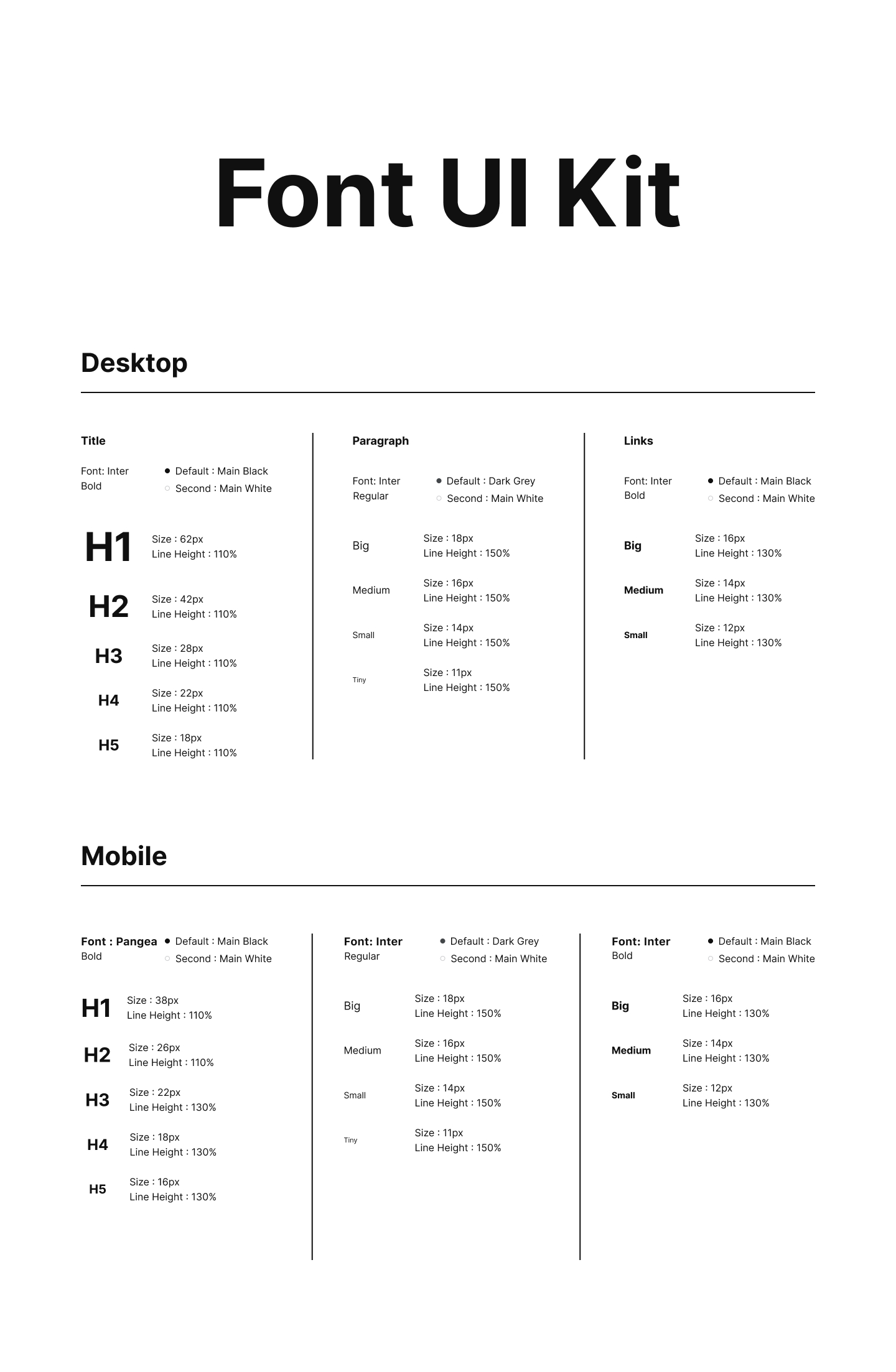 Font UI Kit

Desktop

Title

Font: Inter Bold

Default : Main Black
Second : Main White

H1 Size : 62px Line Height : 110%

H2 Size : 42px Line Height : 110%

H3 Size : 28px Line Height : 110%

H4 Size : 22px Line Height : 110%

H5 Size : 18px Line Height : 110%

Paragraph

Font: Inter Regular

Default : Dark Grey
Second : Main White

Big Size : 18px Line Height : 150%

Medium Size : 16px Line Height : 150%

Small Size : 14px Line Height : 150%

Tiny Size : 11px Line Height : 150%

Links

Font: Inter Bold

Default : Main Black
Second : Main White

Big Size : 16px Line Height : 130%

Medium Size : 14px Line Height : 130%

Small Size : 12px Line Height : 130%

Mobile

Font : Pangea Bold

Default : Main Black
Second : Main White

H1 Size : 38px Line Height : 110%

H2 Size : 26px Line Height : 110%

H3 Size : 22px Line Height : 130%

H4 Size : 18px Line Height : 130%

H5 Size : 16px Line Height : 130%

Font: Inter Regular

Default : Dark Grey
Second : Main White

Big Size : 18px Line Height : 150%

Medium Size : 16px Line Height : 150%

Small Size : 14px Line Height : 150%

Tiny Size : 11px Line Height : 150%

Font: Inter Bold

Default : Main Black
Second : Main White

Big Size : 16px Line Height : 130%

Medium Size : 14px Line Height : 130%

Small Size : 12px Line Height : 130%